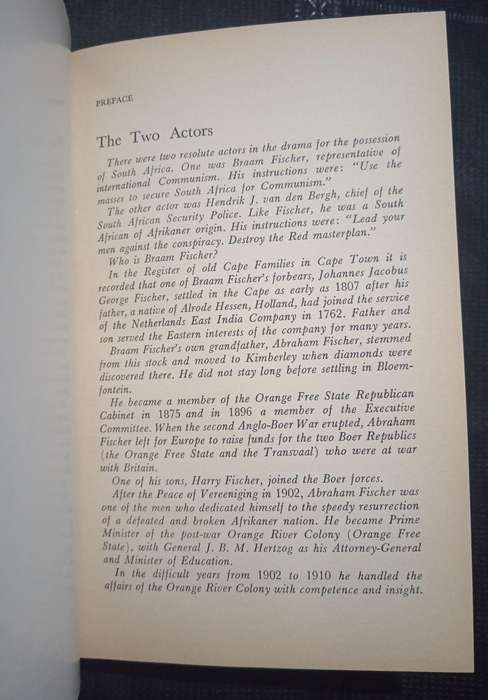 PREFACE

The Two Actors

There were two resolute actors in the drama for the possession of South Africa. One was Braam Fischer, representative of international Communism. His instructions were: "Use the masses to secure South Africa for Communism."

The other actor was Hendrik J. van den Bergh, chief of the South African Security Police. Like Fischer, he was a South African of Afrikaner origin. His instructions were: "Lead your men against the conspiracy. Destroy the Red masterplan."

Who is Braam Fischer?

In the Register of old Cape Families in Cape Town it is recorded that one of Braam Fischer's forbears, Johannes Jacobus George Fischer, settled in the Cape as early as 1807 after his father, a native of Alrode Hessen, Holland, had joined the service of the Netherlands East India Company in 1762. Father and son served the Eastern interests of the company for many years.

Braam Fischer's own grandfather, Abraham Fischer, stemmed from this stock and moved to Kimberley when diamonds were discovered there. He did not stay long before settling in Bloemfontein.

He became a member of the Orange Free State Republican Cabinet in 1875 and in 1896 a member of the Executive Committee. When the second Anglo-Boer War erupted, Abraham Fischer left for Europe to raise funds for the two Boer Republics (the Orange Free State and the Transvaal) who were at war with Britain.

One of his sons, Harry Fischer, joined the Boer forces.

After the Peace of Vereeniging in 1902, Abraham Fischer was one of the men who dedicated himself to the speedy resurrection of a defeated and broken Afrikaner nation. He became Prime Minister of the post-war Orange River Colony (Orange Free State), with General J. B. M. Hertzog as his Attorney-General and Minister of Education.

In the difficult years from 1902 to 1910 he handled the affairs of the Orange River Colony with competence and insight.